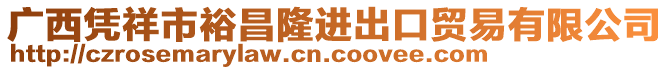 广西凭祥市裕昌隆进出口贸易有限公司
http://czrosemarylaw.cn.coovee.com